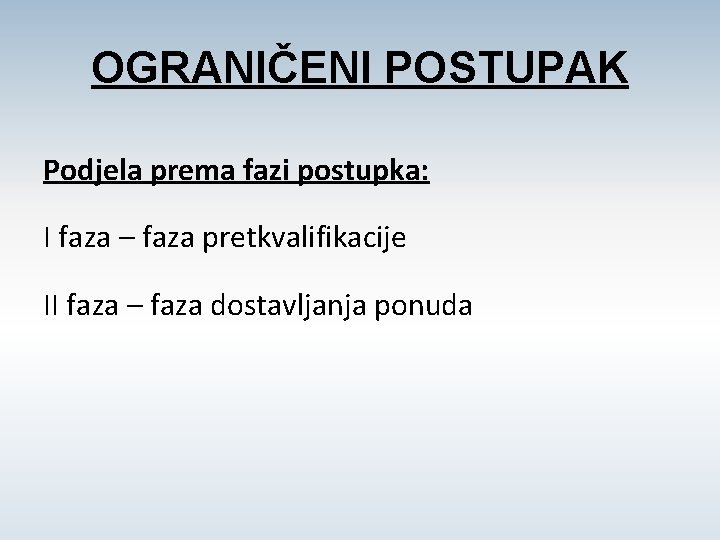 OGRANIČENI POSTUPAK

Podjela prema fazi postupka:

I faza – faza pretkvalifikacije

II faza – faza dostavljanja ponuda